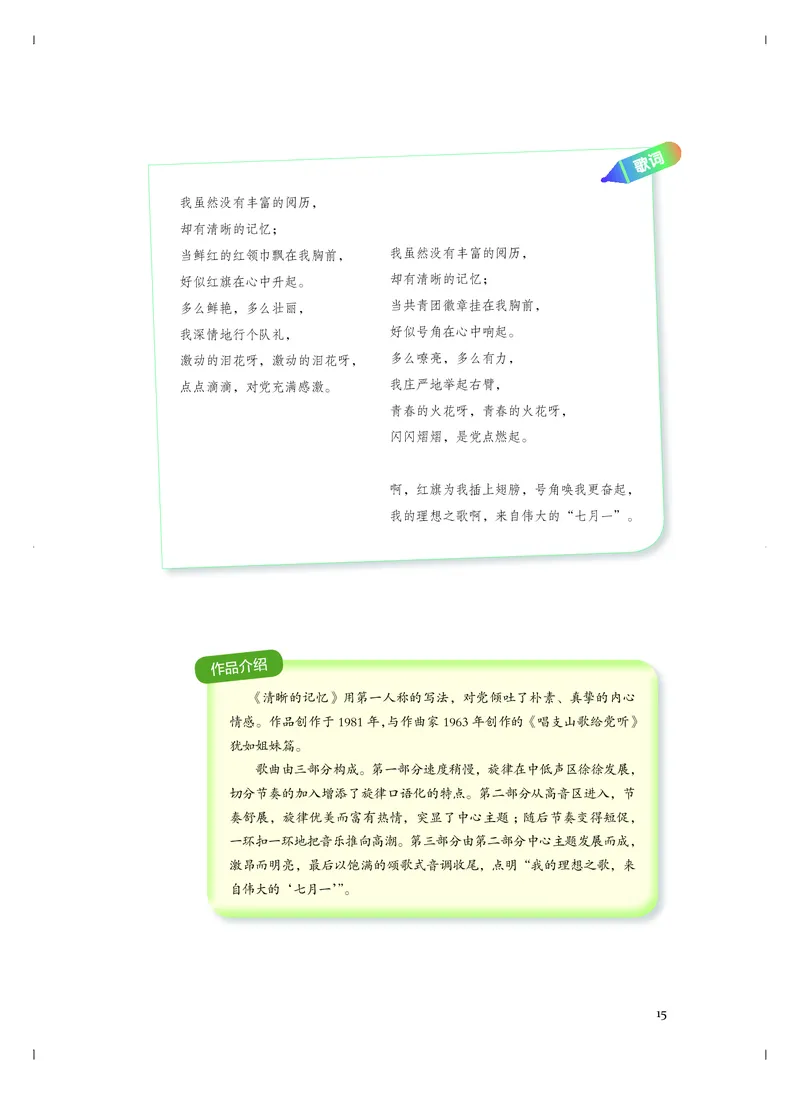 歌词

我虽然没有丰富的阅历，
却有清晰的记忆；
当鲜红的红领巾飘在我胸前，
好似红旗在心中升起。
多么鲜艳，多么壮丽，
我深情地行个队礼，
激动的泪花呀，激动的泪花呀，
点点滴滴，对党充满感激。

我虽然没有丰富的阅历，
却有清晰的记忆；
当共青团徽章挂在我胸前，
好似号角在心中响起。
多么嘹亮，多么有力，
我庄严地举起右臂，
青春的火花呀，青春的火花呀，
闪闪熠熠，是党点燃起。

啊，红旗为我插上翅膀，号角唤我更奋起，
我的理想之歌啊，来自伟大的“七月一”。

作品介绍

《清晰的记忆》用第一人称的写法，对党倾吐了朴素、真挚的内心情感。作品创作于1981年，与作曲家1963年创作的《唱支山歌给党听》犹如姐妹篇。

歌曲由三部分构成。第一部分速度稍慢，旋律在中低声区徐徐发展，切分节奏的加入增添了旋律口语化的特点。第二部分从高音区进入，节奏舒展，旋律优美而富有热情，突显了中心主题；随后节奏变得短促，一环扣一环地把音乐推向高潮。第三部分由第二部分中心主题发展而成，激昂而明亮，最后以饱满的颂歌式音调收尾，点明“我的理想之歌，来自伟大的‘七月一’”。

15